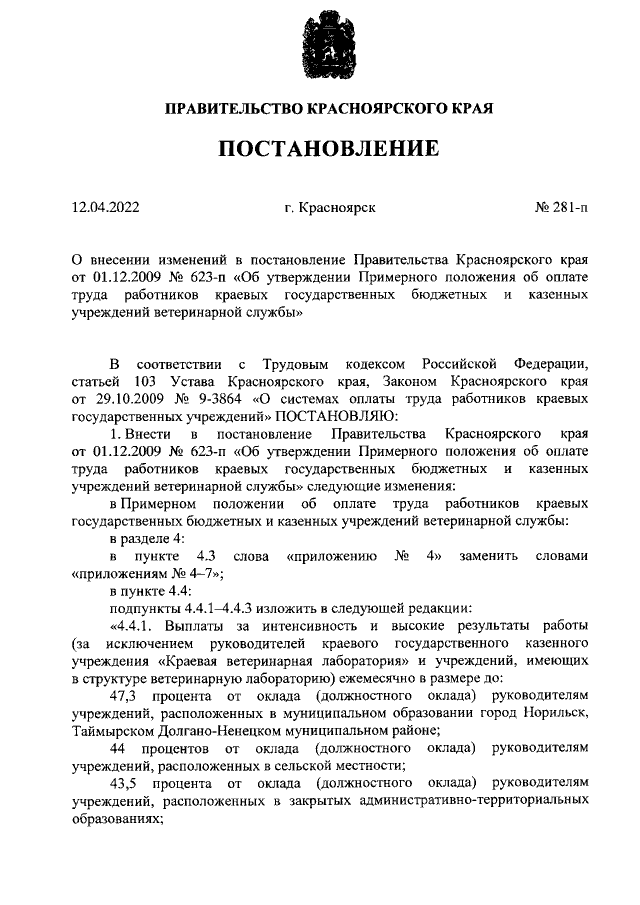 ПРАВИТЕЛЬСТВО КРАСНОЯРСКОГО КРАЯ

ПОСТАНОВЛЕНИЕ

12.04.2022 г. Красноярск № 281-п

О внесении изменений в постановление Правительства Красноярского края от 01.12.2009 № 623-п «Об утверждении Примерного положения об оплате труда работников краевых государственных бюджетных и казенных учреждений ветеринарной службы»

В соответствии с Трудовым кодексом Российской Федерации, статьей 103 Устава Красноярского края, Законом Красноярского края от 29.10.2009 № 9-3864 «О системах оплаты труда работников краевых государственных учреждений» ПОСТАНОВЛЯЮ:

1. Внести в постановление Правительства Красноярского края от 01.12.2009 № 623-п «Об утверждении Примерного положения об оплате труда работников краевых государственных бюджетных и казенных учреждений ветеринарной службы» следующие изменения:

в Примерном положении об оплате труда работников краевых государственных бюджетных и казенных учреждений ветеринарной службы:

в разделе 4:

в пункте 4.3 слова «приложению № 4» заменить словами «приложениям № 4–7»;

в пункте 4.4:

подпункты 4.4.1–4.4.3 изложить в следующей редакции:

«4.4.1. Выплаты за интенсивность и высокие результаты работы (за исключением руководителей краевого государственного казенного учреждения «Краевая ветеринарная лаборатория» и учреждений, имеющих в структуре ветеринарную лабораторию) ежемесячно в размере до:

47,3 процента от оклада (должностного оклада) руководителям учреждений, расположенных в муниципальном образовании город Норильск, Таймырском Долгано-Ненецком муниципальном районе;

44 процентов от оклада (должностного оклада) руководителям учреждений, расположенных в сельской местности;

43,5 процента от оклада (должностного оклада) руководителям учреждений, расположенных в закрытых административно-территориальных образованиях;